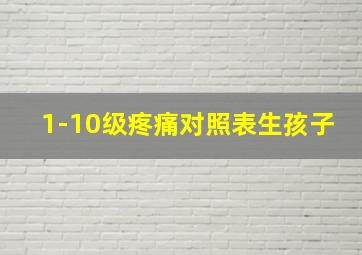 1-10级疼痛对照表生孩子